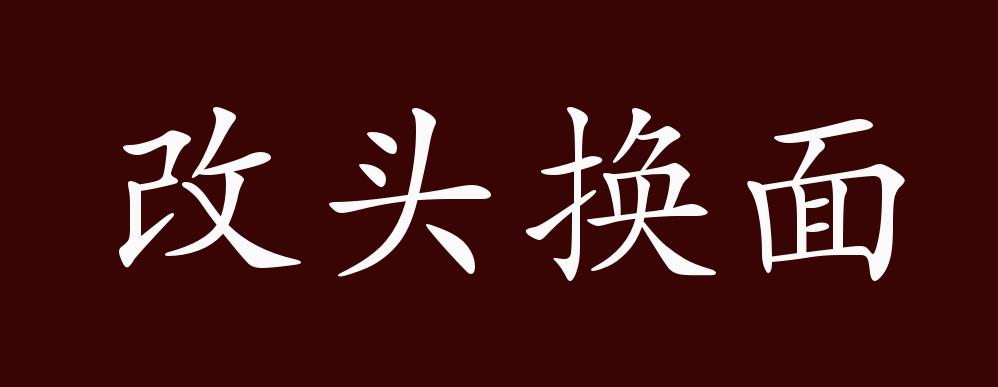 改头换面